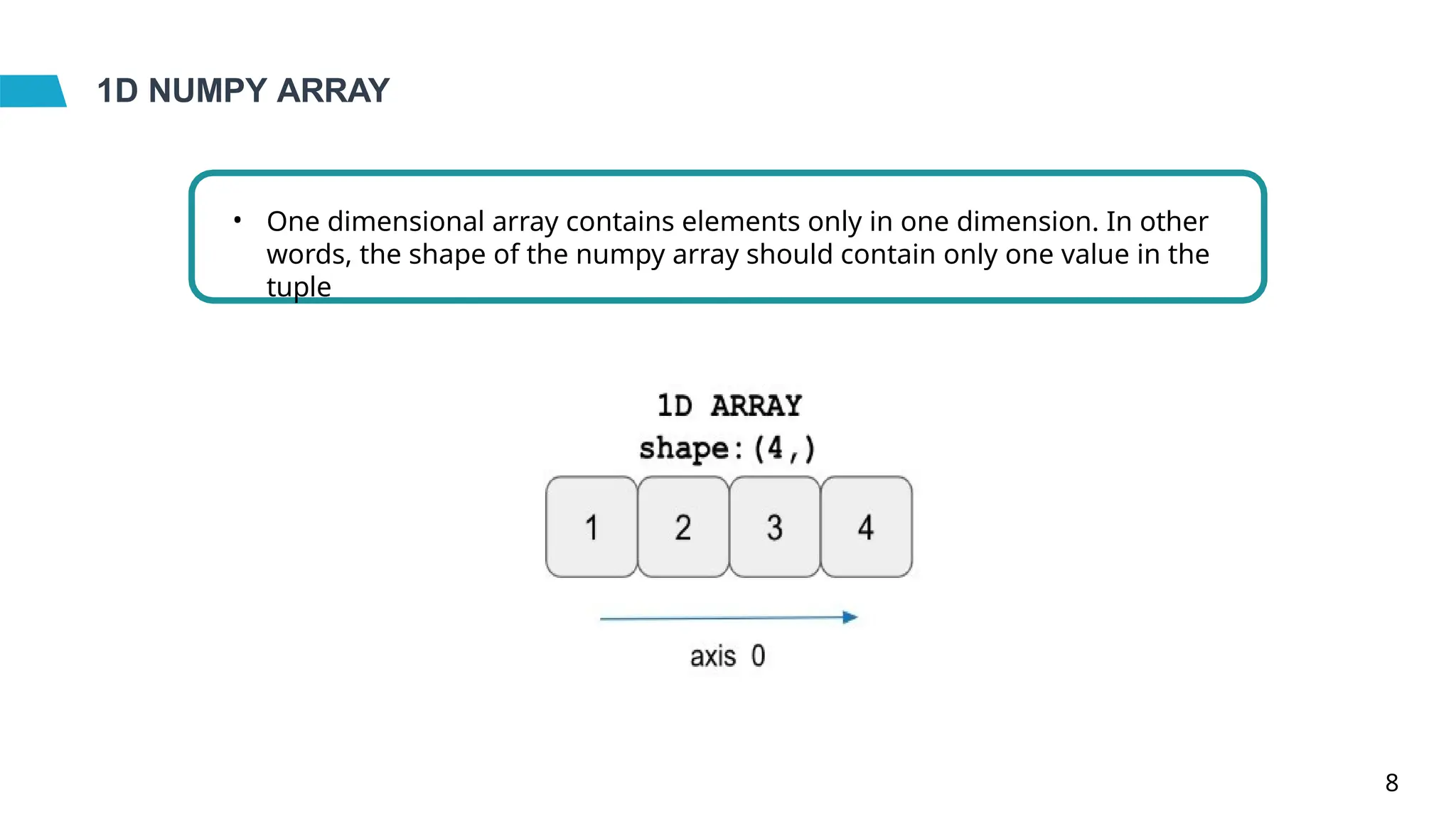 1D NUMPY ARRAY

• One dimensional array contains elements only in one dimension. In other words, the shape of the numpy array should contain only one value in the tuple

1D ARRAY
shape: (4,)

1
2
3
4

axis 0

8